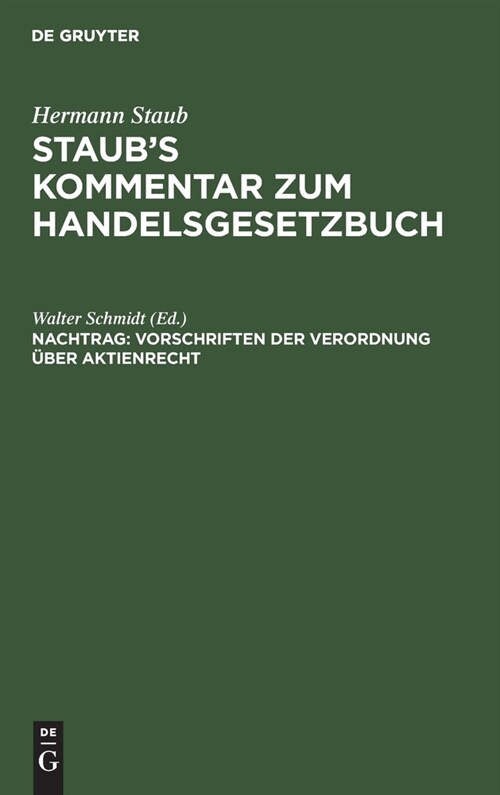 DE GRUYTER

Hermann Staub

STAUB'S KOMMENTAR ZUM HANDELSGESETZBUCH

Walter Schmidt (Ed.)

NACHTRAG: VORSCHRIFTEN DER VERORDNUNG ÜBER AKTIENRECHT

DE
G